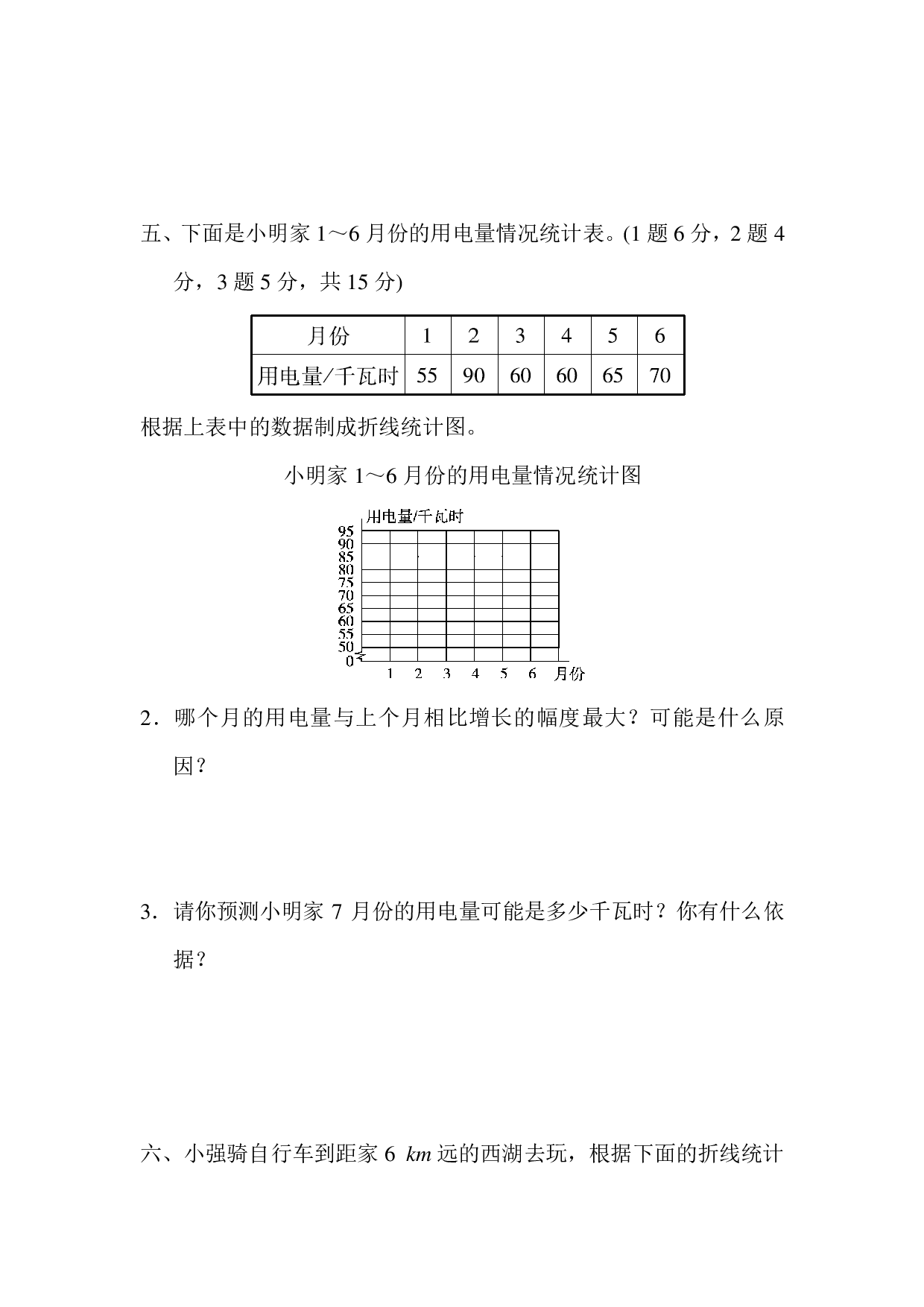 五、下面是小明家 1～6 月份的用电量情况统计表。(1 题 6 分，2 题 4 分，3 题 5 分，共 15 分)

| 月份 | 1 | 2 | 3 | 4 | 5 | 6 |
|---|---|---|---|---|---|---|
| 用电量/千瓦时 | 55 | 90 | 60 | 60 | 65 | 70 |

根据上表中的数据制成折线统计图。

小明家 1～6 月份的用电量情况统计图

用电量/千瓦时
95
90
85
80
75
70
65
60
55
50
0
1 2 3 4 5 6 月份

2．哪个月的用电量与上个月相比增长的幅度最大？可能是什么原因？

3．请你预测小明家 7 月份的用电量可能是多少千瓦时？你有什么依据？

六、小强骑自行车到距家 6 $km$ 远的西湖去玩，根据下面的折线统计